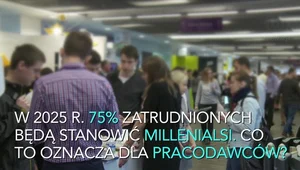 W 2025 R. 75% ZATRUDNIONYCH BĘDĄ STANOWIĆ MILLENIALSI. CO TO OZNACZA DLA PRACODAWCÓW?